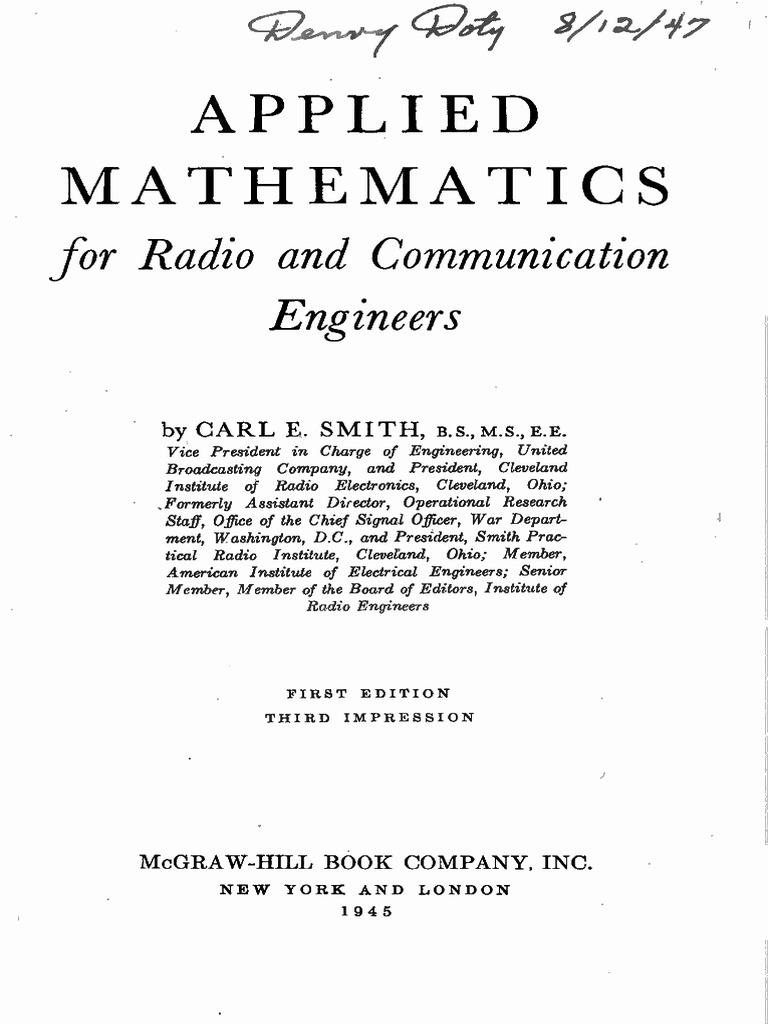 Denny Doty 8/12/47

APPLIED MATHEMATICS

for Radio and Communication Engineers

by CARL E. SMITH, B.S., M.S., E.E.
Vice President in Charge of Engineering, United Broadcasting Company, and President, Cleveland Institute of Radio Electronics, Cleveland, Ohio; Formerly Assistant Director, Operational Research Staff, Office of the Chief Signal Officer, War Department, Washington, D.C., and President, Smith Practical Radio Institute, Cleveland, Ohio; Member, American Institute of Electrical Engineers; Senior Member, Member of the Board of Editors, Institute of Radio Engineers

FIRST EDITION
THIRD IMPRESSION

McGRAW-HILL BOOK COMPANY, INC.
NEW YORK AND LONDON
1945